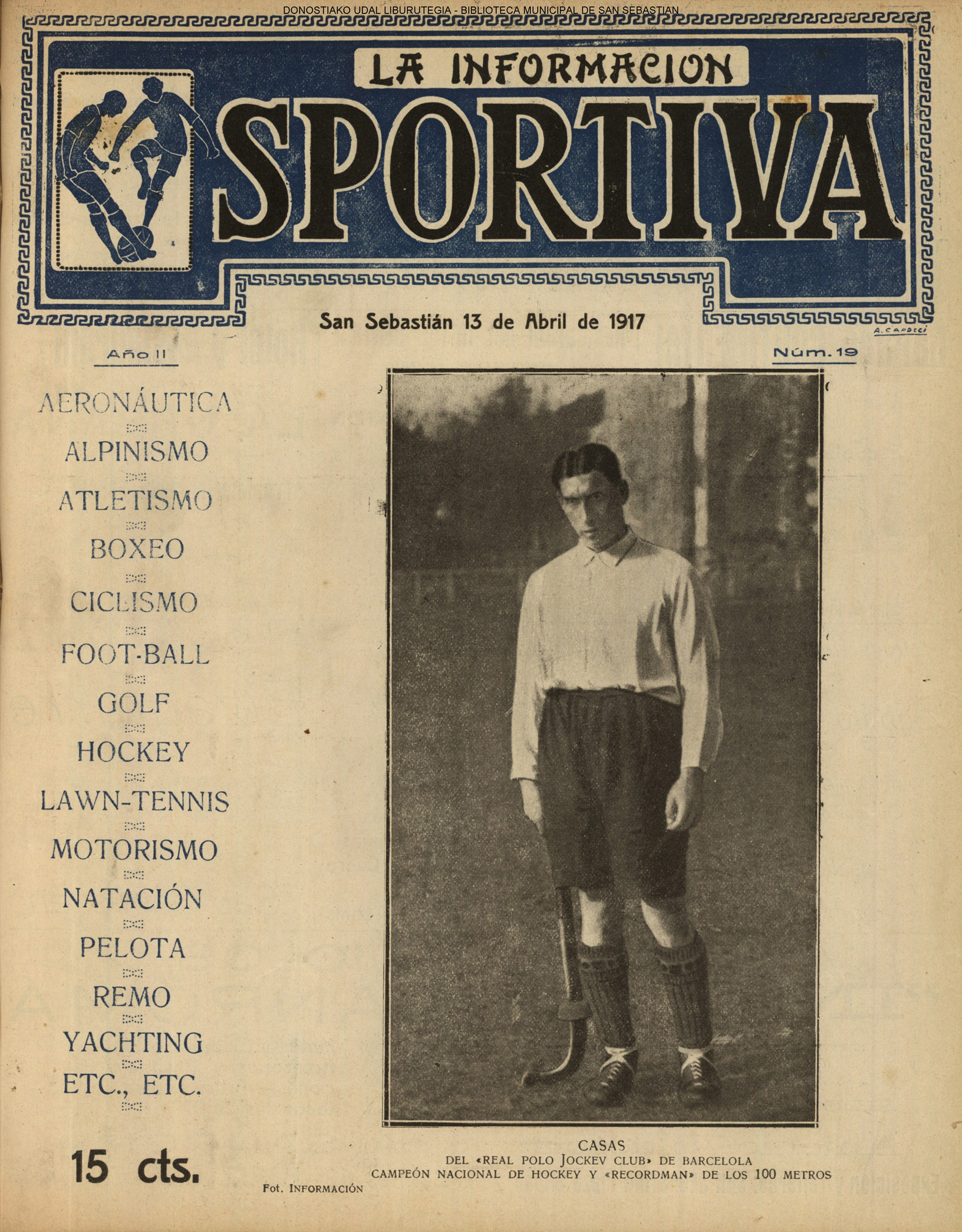 DONOSTIAKO UDAL LIBURUTEGIA - BIBLIOTECA MUNICIPAL DE SAN SEBASTIAN

LA INFORMACION

SPORTIVA

San Sebastián 13 de Abril de 1917

A. CAPOCCI

Año II

Núm. 19

AERONÁUTICA

ALPINISMO

ATLETISMO

BOXEO

CICLISMO

FOOT-BALL

GOLF

HOCKEY

LAWN-TENNIS

MOTORISMO

NATACIÓN

PELOTA

REMO

YACHTING

ETC., ETC.

15 cts.

CASAS
DEL «REAL POLO JOCKEV CLUB» DE BARCELOLA
CAMPEÓN NACIONAL DE HOCKEY Y «RECORDMAN» DE LOS 100 METROS

Fot. INFORMACIÓN